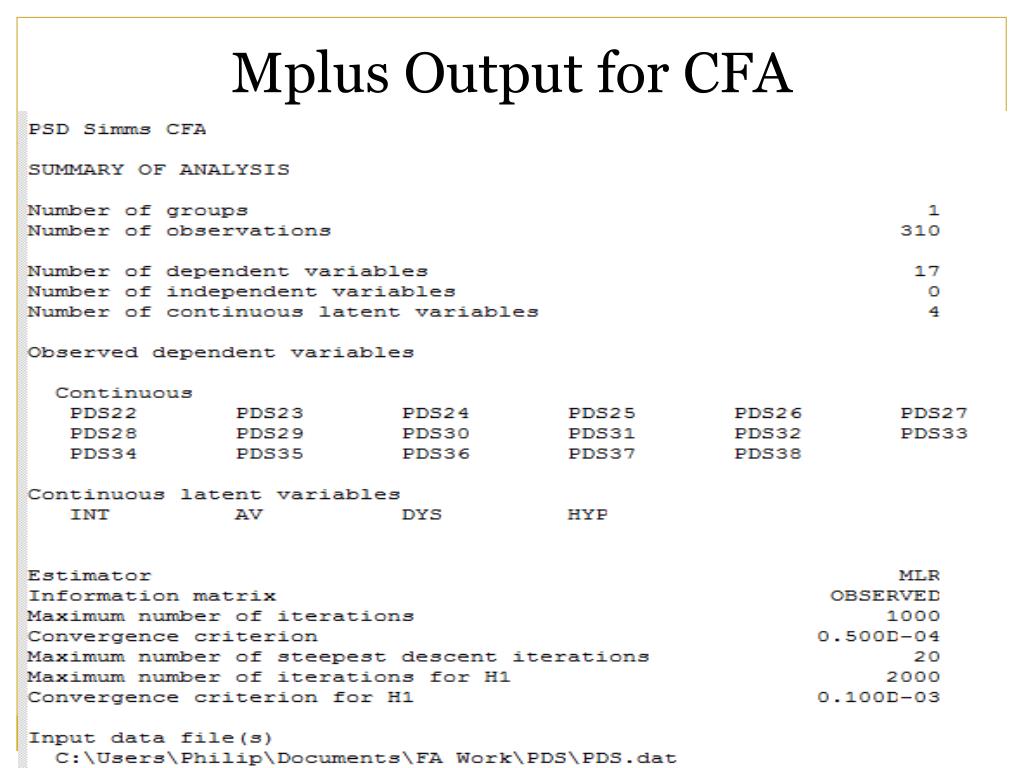 Mplus Output for CFA

PSD Simms CFA

SUMMARY OF ANALYSIS

Number of groups 1
Number of observations 310

Number of dependent variables 17
Number of independent variables 0
Number of continuous latent variables 4

Observed dependent variables

Continuous
PDS22 PDS23 PDS24 PDS25 PDS26 PDS27
PDS28 PDS29 PDS30 PDS31 PDS32 PDS33
PDS34 PDS35 PDS36 PDS37 PDS38

Continuous latent variables
INT AV DYS HYP

Estimator MLR
Information matrix OBSERVED
Maximum number of iterations 1000
Convergence criterion 0.500D-04
Maximum number of steepest descent iterations 20
Maximum number of iterations for H1 2000
Convergence criterion for H1 0.100D-03

Input data file(s)
C:\Users\Philip\Documents\FA Work\PDS\PDS.dat